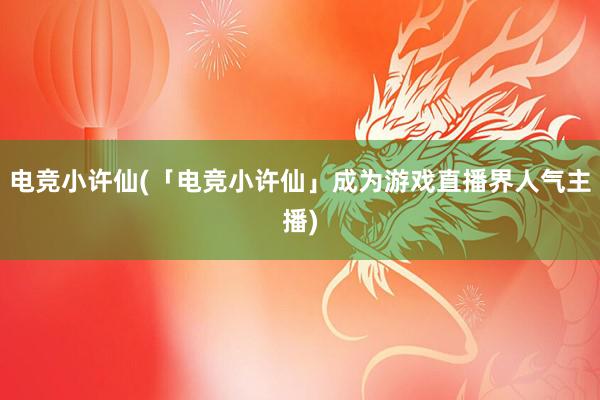 电竞小许仙(「电竞小许仙」成为游戏直播界人气主播)